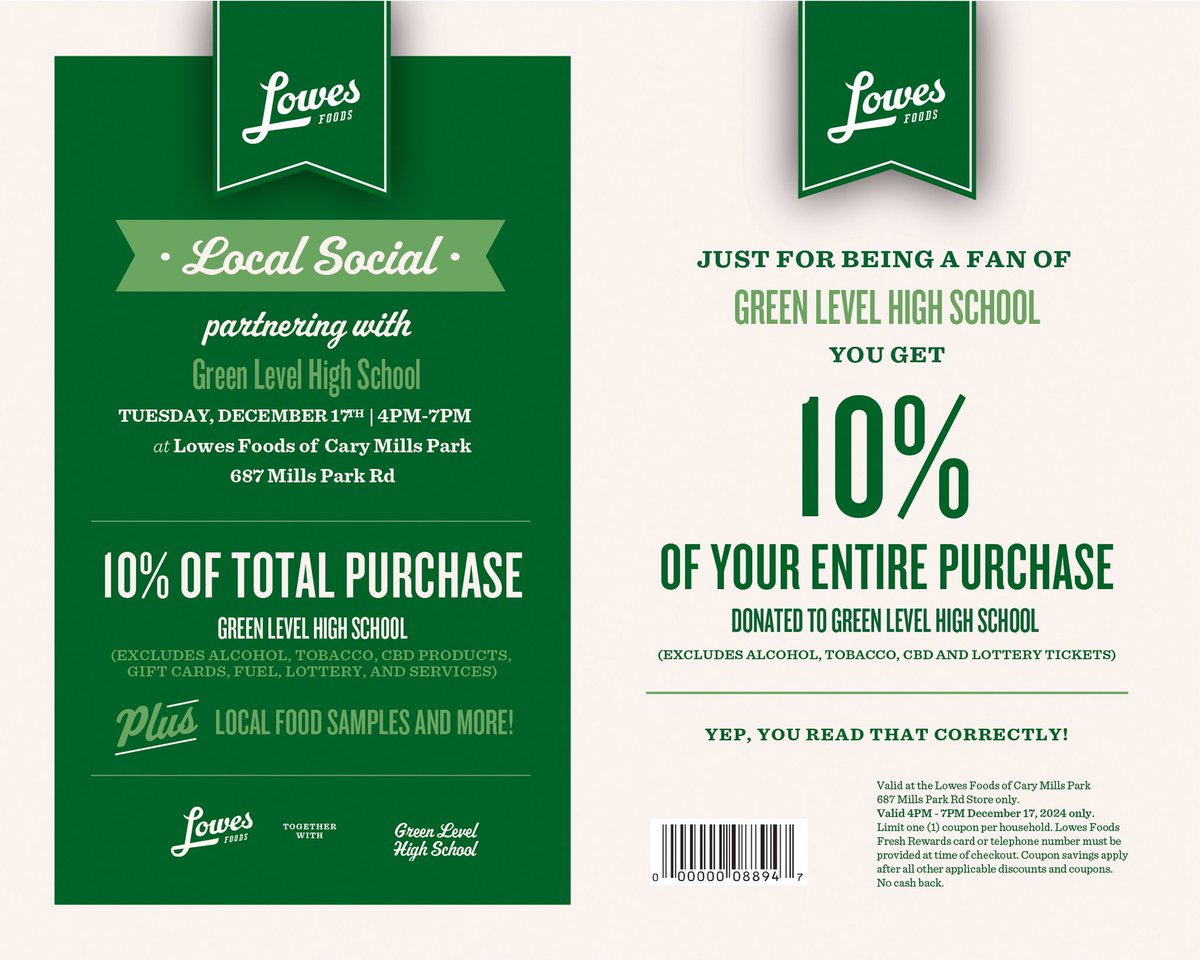 Lowes FOODS

• Local Social •

partnering with

Green Level High School

TUESDAY, DECEMBER 17TH | 4PM-7PM

at Lowes Foods of Cary Mills Park

687 Mills Park Rd

10% OF TOTAL PURCHASE

GREEN LEVEL HIGH SCHOOL

(EXCLUDES ALCOHOL, TOBACCO, CBD PRODUCTS, GIFT CARDS, FUEL, LOTTERY, AND SERVICES)

Plus LOCAL FOOD SAMPLES AND MORE!

Lowes FOODS TOGETHER WITH Green Level High School

Lowes FOODS

JUST FOR BEING A FAN OF

GREEN LEVEL HIGH SCHOOL

YOU GET

10%

OF YOUR ENTIRE PURCHASE

DONATED TO GREEN LEVEL HIGH SCHOOL

(EXCLUDES ALCOHOL, TOBACCO, CBD AND LOTTERY TICKETS)

YEP, YOU READ THAT CORRECTLY!

0 00000 08894 7

Valid at the Lowes Foods of Cary Mills Park 687 Mills Park Rd Store only. Valid 4PM - 7PM December 17, 2024 only. Limit one (1) coupon per household. Lowes Foods Fresh Rewards card or telephone number must be provided at time of checkout. Coupon savings apply after all other applicable discounts and coupons. No cash back.